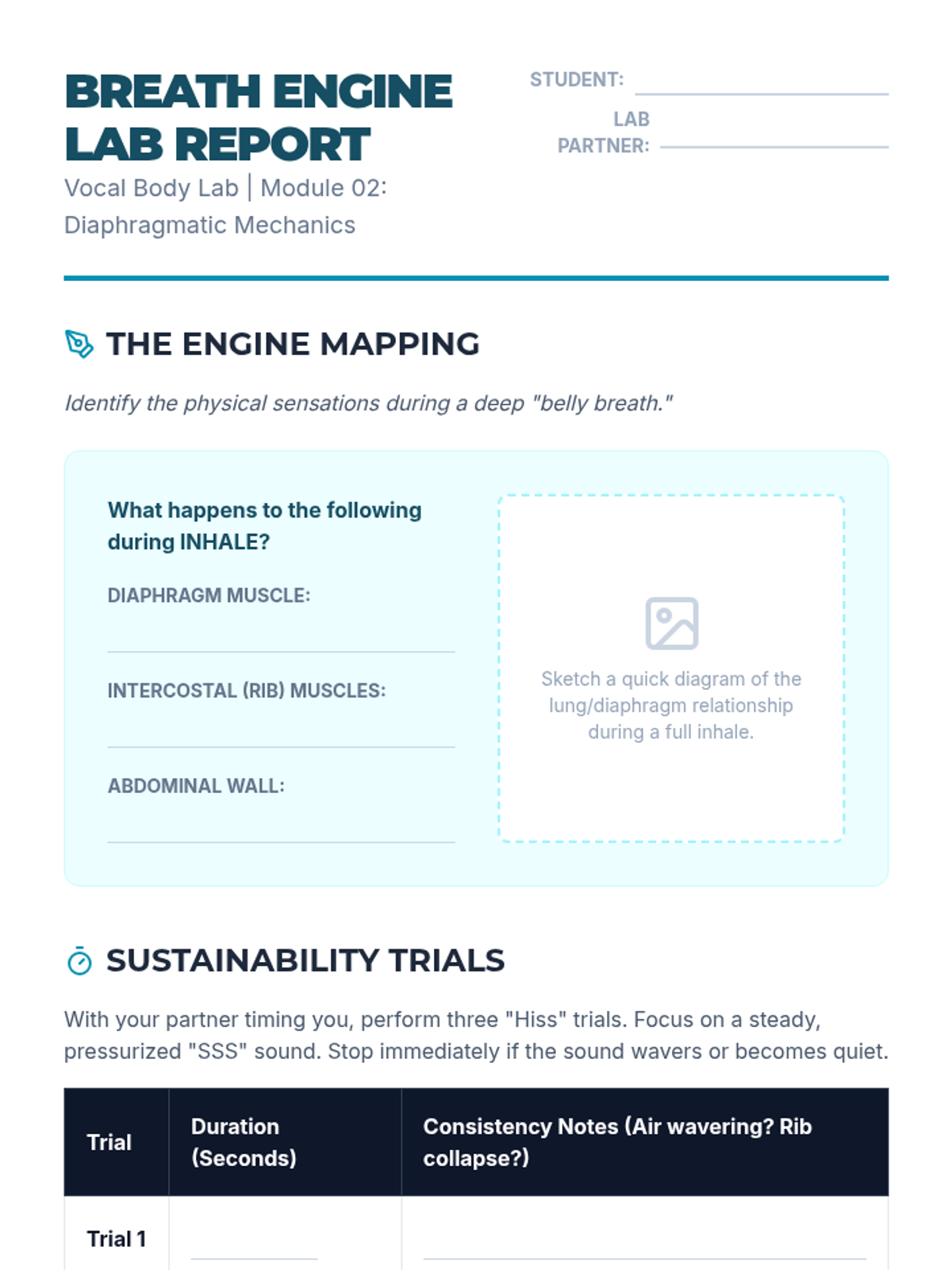 BREATH ENGINE LAB REPORT

Vocal Body Lab | Module 02: Diaphragmatic Mechanics

STUDENT: ____

LAB PARTNER: ____

THE ENGINE MAPPING

Identify the physical sensations during a deep "belly breath."

What happens to the following during INHALE?

DIAPHRAGM MUSCLE:
____

INTERCOSTAL (RIB) MUSCLES:
____

ABDOMINAL WALL:
____

Sketch a quick diagram of the lung/diaphragm relationship during a full inhale.

SUSTAINABILITY TRIALS

With your partner timing you, perform three "Hiss" trials. Focus on a steady, pressurized "SSS" sound. Stop immediately if the sound wavers or becomes quiet.

| Trial | Duration (Seconds) | Consistency Notes (Air wavering? Rib collapse?) |
|---|---|---|
| Trial 1 | ____ | ____ |